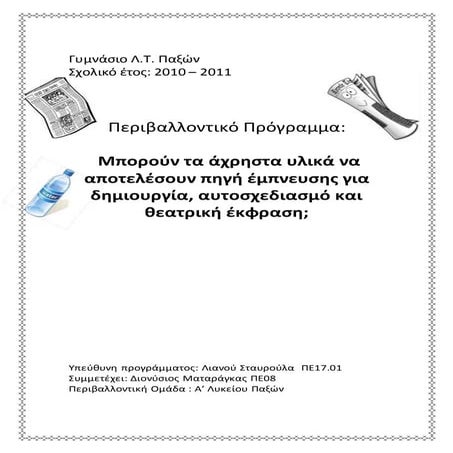 Γυμνάσιο Λ.Τ. Παξών
Σχολικό έτος: 2010 – 2011

Περιβαλλοντικό Πρόγραμμα:

Μπορούν τα άχρηστα υλικά να αποτελέσουν πηγή έμπνευσης για δημιουργία, αυτοσχεδιασμό και θεατρική έκφραση;

Υπεύθυνη προγράμματος: Λιανού Σταυρούλα ΠΕ17.01
Συμμετέχει: Διονύσιος Ματαράγκας ΠΕ08
Περιβαλλοντική Ομάδα : Α' Λυκείου Παξών